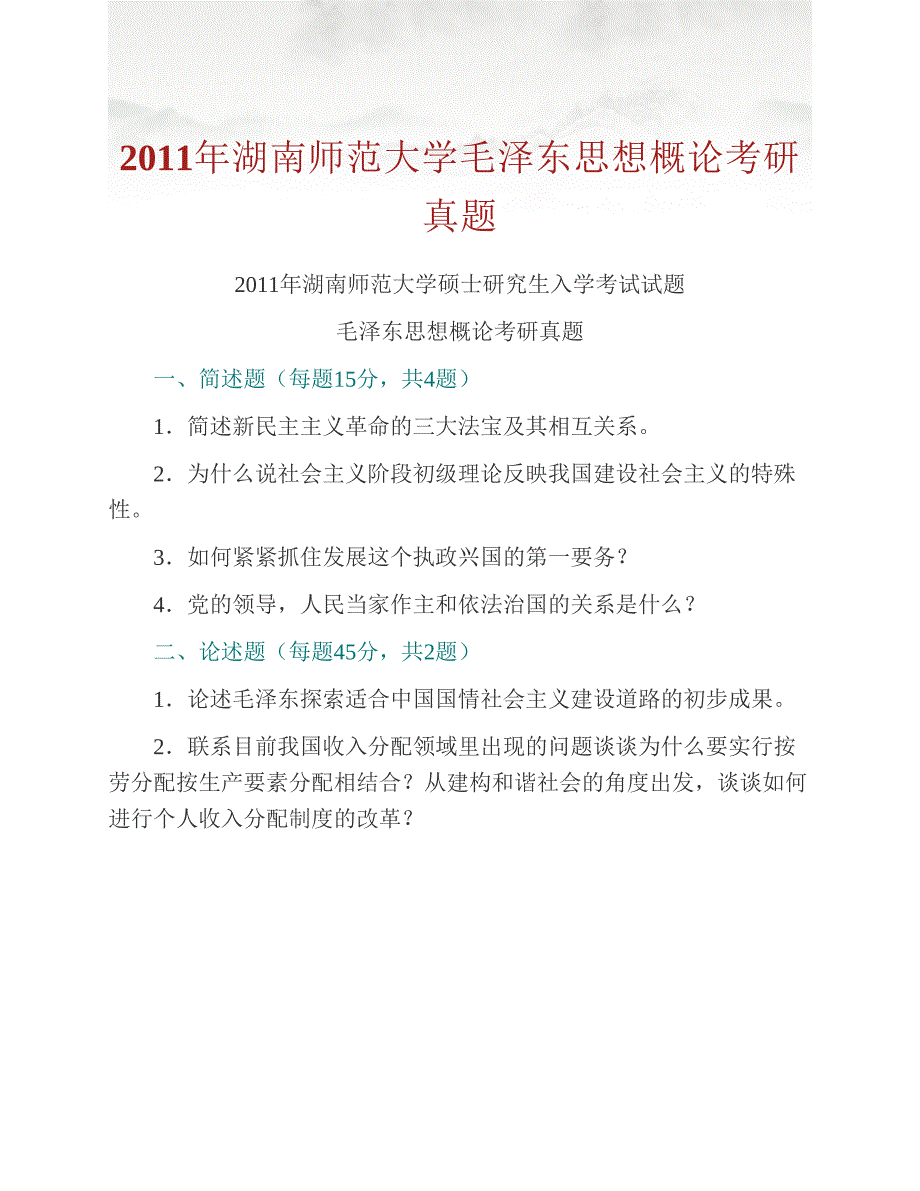 2011年湖南师范大学毛泽东思想概论考研真题

2011年湖南师范大学硕士研究生入学考试试题

毛泽东思想概论考研真题

一、简述题（每题15分，共4题）

1．简述新民主主义革命的三大法宝及其相互关系。

2．为什么说社会主义阶段初级理论反映我国建设社会主义的特殊性。

3．如何紧紧抓住发展这个执政兴国的第一要务？

4．党的领导，人民当家作主和依法治国的关系是什么？

二、论述题（每题45分，共2题）

1．论述毛泽东探索适合中国国情社会主义建设道路的初步成果。

2．联系目前我国收入分配领域里出现的问题谈谈为什么要实行按劳分配按生产要素分配相结合？从建构和谐社会的角度出发，谈谈如何进行个人收入分配制度的改革？